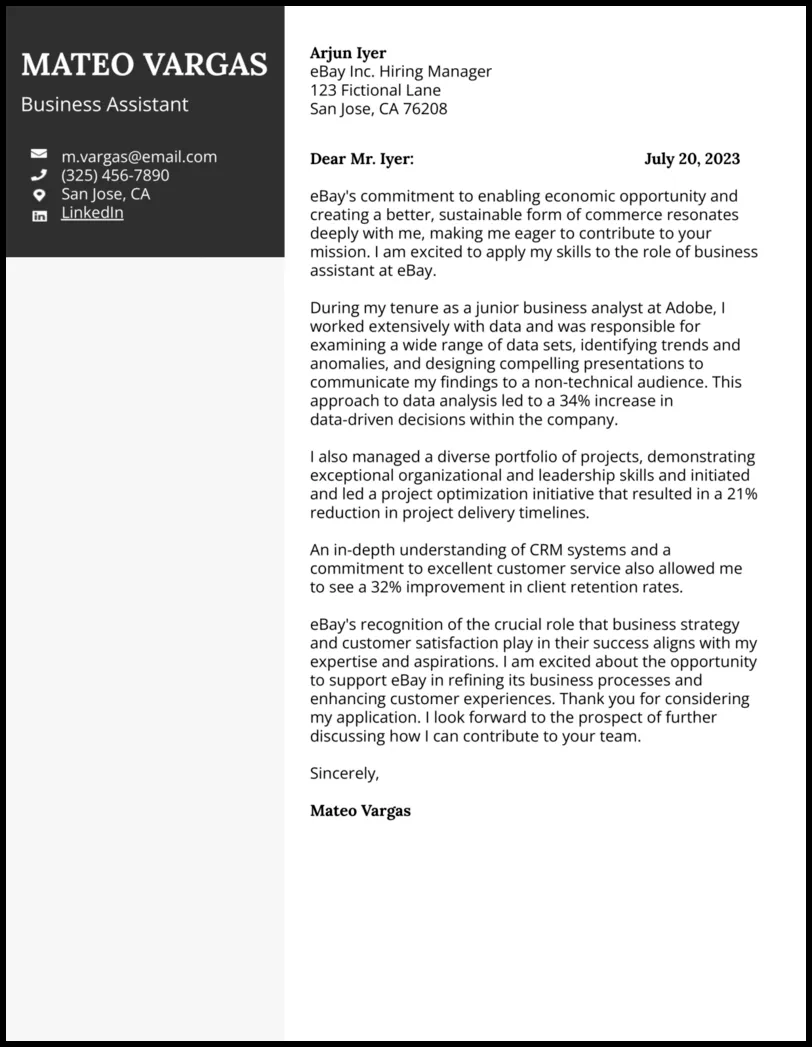 MATEO VARGAS
Business Assistant

m.vargas@email.com
(325) 456-7890
San Jose, CA
LinkedIn

Arjun Iyer
eBay Inc. Hiring Manager
123 Fictional Lane
San Jose, CA 76208

Dear Mr. Iyer:

July 20, 2023

eBay's commitment to enabling economic opportunity and creating a better, sustainable form of commerce resonates deeply with me, making me eager to contribute to your mission. I am excited to apply my skills to the role of business assistant at eBay.

During my tenure as a junior business analyst at Adobe, I worked extensively with data and was responsible for examining a wide range of data sets, identifying trends and anomalies, and designing compelling presentations to communicate my findings to a non-technical audience. This approach to data analysis led to a 34% increase in data-driven decisions within the company.

I also managed a diverse portfolio of projects, demonstrating exceptional organizational and leadership skills and initiated and led a project optimization initiative that resulted in a 21% reduction in project delivery timelines.

An in-depth understanding of CRM systems and a commitment to excellent customer service also allowed me to see a 32% improvement in client retention rates.

eBay's recognition of the crucial role that business strategy and customer satisfaction play in their success aligns with my expertise and aspirations. I am excited about the opportunity to support eBay in refining its business processes and enhancing customer experiences. Thank you for considering my application. I look forward to the prospect of further discussing how I can contribute to your team.

Sincerely,

Mateo Vargas